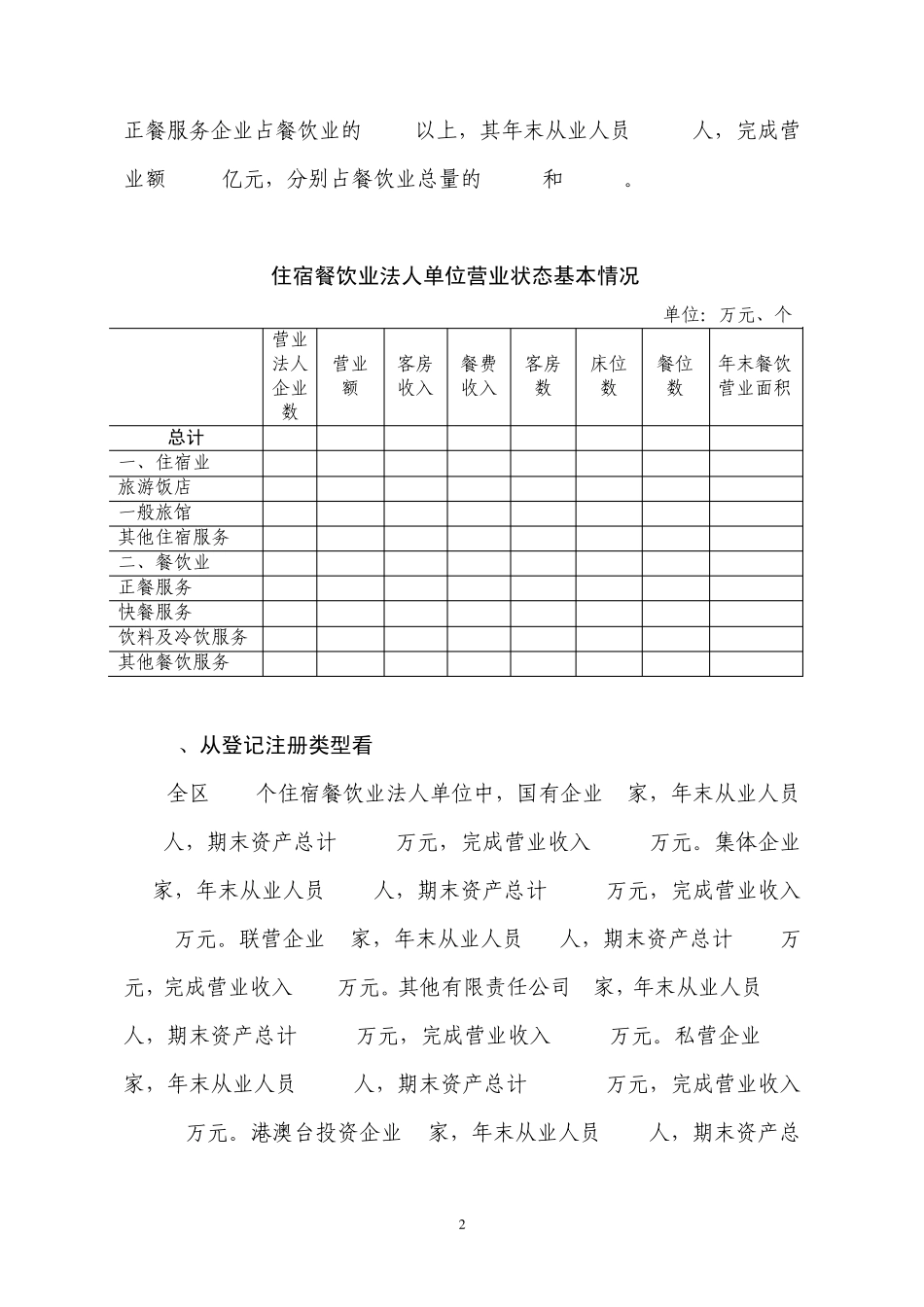 正餐服务企业占餐饮业的 以上，其年末从业人员 人，完成营业额 亿元，分别占餐饮业总量的 和 。

住宿餐饮业法人单位营业状态基本情况

单位：万元、个

| | 营业法人企业数 | 营业额 | 客房收入 | 餐费收入 | 客房数 | 床位数 | 餐位数 | 年末餐饮营业面积 |
|---|---|---|---|---|---|---|---|---|
| 总计 | | | | | | | | |
| 一、住宿业 | | | | | | | | |
| 旅游饭店 | | | | | | | | |
| 一般旅馆 | | | | | | | | |
| 其他住宿服务 | | | | | | | | |
| 二、餐饮业 | | | | | | | | |
| 正餐服务 | | | | | | | | |
| 快餐服务 | | | | | | | | |
| 饮料及冷饮服务 | | | | | | | | |
| 其他餐饮服务 | | | | | | | | |

、从登记注册类型看

全区 个住宿餐饮业法人单位中，国有企业 家，年末从业人员 人，期末资产总计 万元，完成营业收入 万元。集体企业 家，年末从业人员 人，期末资产总计 万元，完成营业收入 万元。联营企业 家，年末从业人员 人，期末资产总计 万元，完成营业收入 万元。其他有限责任公司 家，年末从业人员 人，期末资产总计 万元，完成营业收入 万元。私营企业 家，年末从业人员 人，期末资产总计 万元，完成营业收入 万元。港澳台投资企业 家，年末从业人员 人，期末资产总

2